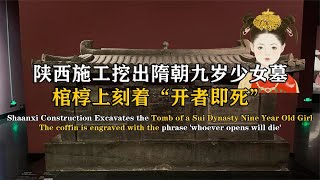 陕西施工挖出隋朝九岁少女墓
棺椁上刻着“开者即死”

Shaanxi Construction Excavates the Tomb of a Sui Dynasty Nine Year Old Girl
The coffin is engraved with the phrase 'whoever opens will die'